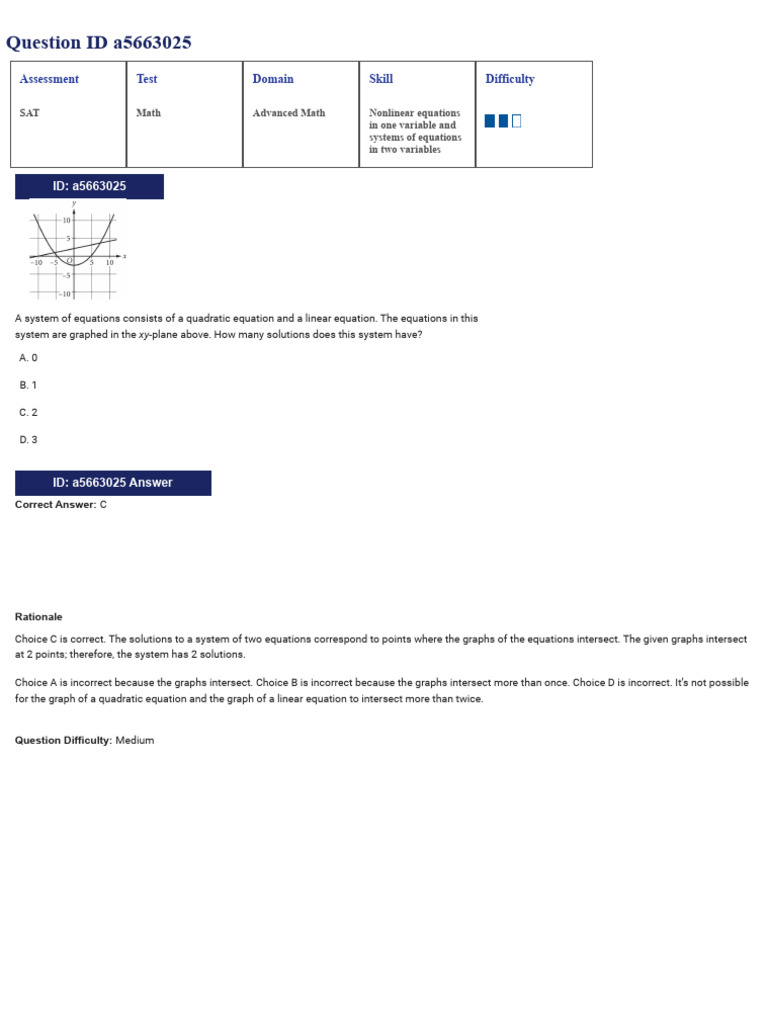 Question ID a5663025

| Assessment | Test | Domain | Skill | Difficulty |
|---|---|---|---|---|
| SAT | Math | Advanced Math | Nonlinear equations in one variable and systems of equations in two variables | |

ID: a5663025

y
10
5
−10 −5 O 5 10 x
−5
−10

A system of equations consists of a quadratic equation and a linear equation. The equations in this system are graphed in the xy-plane above. How many solutions does this system have?

A. 0

B. 1

C. 2

D. 3

ID: a5663025 Answer

Correct Answer: C

Rationale

Choice C is correct. The solutions to a system of two equations correspond to points where the graphs of the equations intersect. The given graphs intersect at 2 points; therefore, the system has 2 solutions.

Choice A is incorrect because the graphs intersect. Choice B is incorrect because the graphs intersect more than once. Choice D is incorrect. It's not possible for the graph of a quadratic equation and the graph of a linear equation to intersect more than twice.

Question Difficulty: Medium